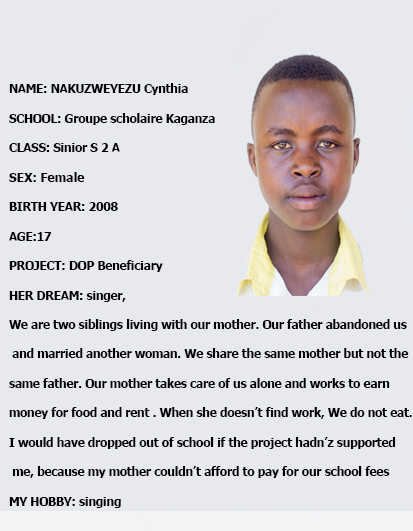 NAME: NAKUZWEYEZU Cynthia

SCHOOL: Groupe scholaire Kaganza

CLASS: Sinior S 2 A

SEX: Female

BIRTH YEAR: 2008

AGE:17

PROJECT: DOP Beneficiary

HER DREAM: singer,

We are two siblings living with our mother. Our father abandoned us and married another woman. We share the same mother but not the same father. Our mother takes care of us alone and works to earn money for food and rent . When she doesn't find work, We do not eat. I would have dropped out of school if the project hadn'z supported me, because my mother couldn't afford to pay for our school fees

MY HOBBY: singing